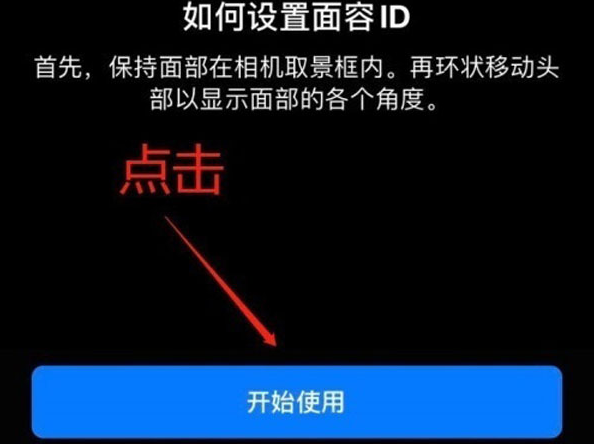 如何设置面容 ID

首先，保持面部在相机取景框内。再环状移动头部以显示面部的各个角度。

点击

开始使用